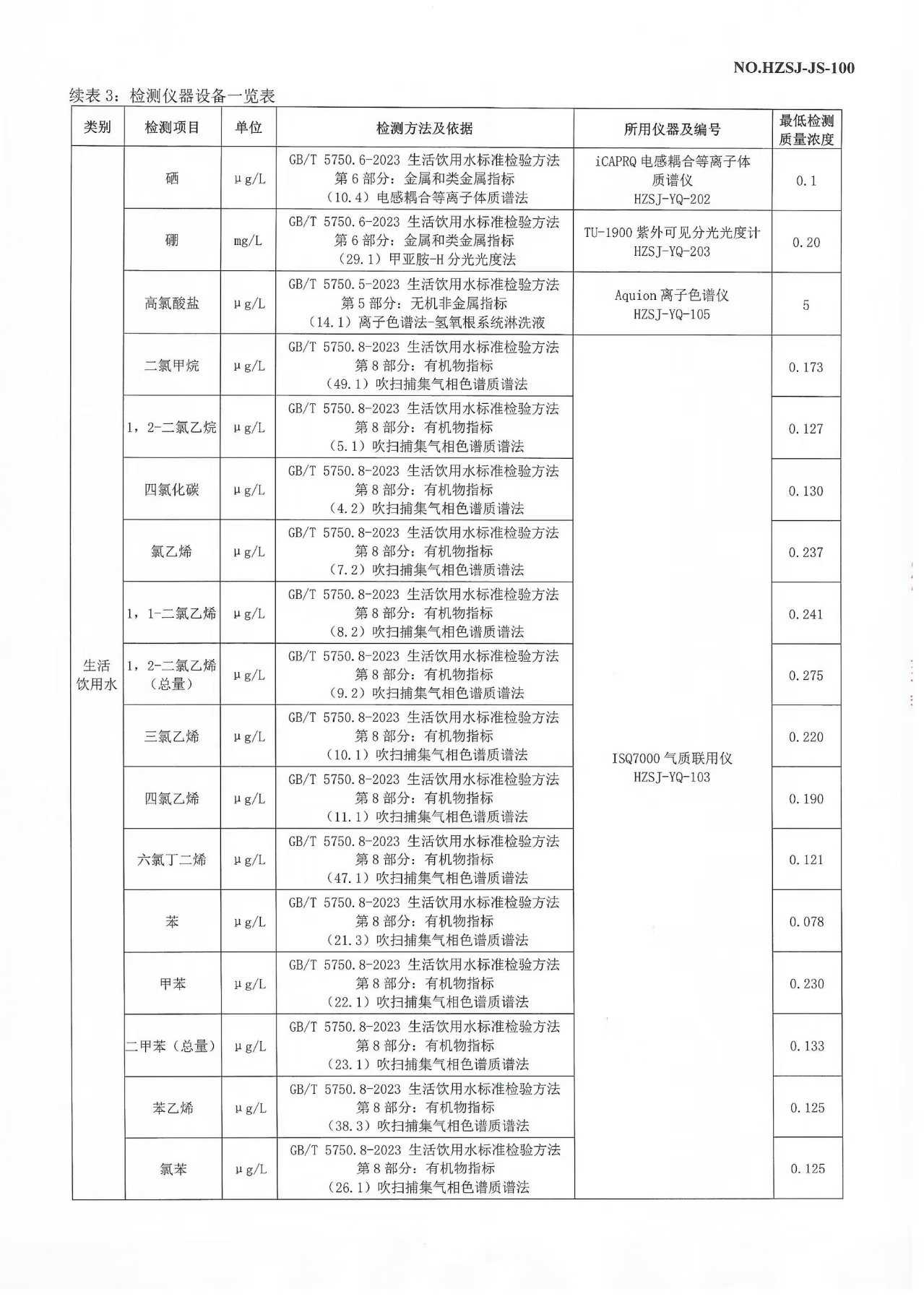 NO.HZSJ-JS-100

续表 3：检测仪器设备一览表

| 类别 | 检测项目 | 单位 | 检测方法及依据 | 所用仪器及编号 | 最低检测质量浓度 |
|---|---|---|---|---|---|
| 生活饮用水 | 硒 | μg/L | GB/T 5750.6-2023 生活饮用水标准检验方法 第 6 部分：金属和类金属指标 （10.4）电感耦合等离子体质谱法 | iCAPRQ 电感耦合等离子体质谱仪 HZSJ-YQ-202 | 0.1 |
| | 硼 | mg/L | GB/T 5750.6-2023 生活饮用水标准检验方法 第 6 部分：金属和类金属指标 （29.1）甲亚胺-H 分光光度法 | TU-1900 紫外可见分光光度计 HZSJ-YQ-203 | 0.20 |
| | 高氯酸盐 | μg/L | GB/T 5750.5-2023 生活饮用水标准检验方法 第 5 部分：无机非金属指标 （14.1）离子色谱法-氢氧根系统淋洗液 | Aquion 离子色谱仪 HZSJ-YQ-105 | 5 |
| | 二氯甲烷 | μg/L | GB/T 5750.8-2023 生活饮用水标准检验方法 第 8 部分：有机物指标 （49.1）吹扫捕集气相色谱质谱法 | ISQ7000 气质联用仪 HZSJ-YQ-103 | 0.173 |
| | 1，2-二氯乙烷 | μg/L | GB/T 5750.8-2023 生活饮用水标准检验方法 第 8 部分：有机物指标 （5.1）吹扫捕集气相色谱质谱法 | | 0.127 |
| | 四氯化碳 | μg/L | GB/T 5750.8-2023 生活饮用水标准检验方法 第 8 部分：有机物指标 （4.2）吹扫捕集气相色谱质谱法 | | 0.130 |
| | 氯乙烯 | μg/L | GB/T 5750.8-2023 生活饮用水标准检验方法 第 8 部分：有机物指标 （7.2）吹扫捕集气相色谱质谱法 | | 0.237 |
| | 1，1-二氯乙烯 | μg/L | GB/T 5750.8-2023 生活饮用水标准检验方法 第 8 部分：有机物指标 （8.2）吹扫捕集气相色谱质谱法 | | 0.241 |
| | 1，2-二氯乙烯（总量） | μg/L | GB/T 5750.8-2023 生活饮用水标准检验方法 第 8 部分：有机物指标 （9.2）吹扫捕集气相色谱质谱法 | | 0.275 |
| | 三氯乙烯 | μg/L | GB/T 5750.8-2023 生活饮用水标准检验方法 第 8 部分：有机物指标 （10.1）吹扫捕集气相色谱质谱法 | | 0.220 |
| | 四氯乙烯 | μg/L | GB/T 5750.8-2023 生活饮用水标准检验方法 第 8 部分：有机物指标 （11.1）吹扫捕集气相色谱质谱法 | | 0.190 |
| | 六氯丁二烯 | μg/L | GB/T 5750.8-2023 生活饮用水标准检验方法 第 8 部分：有机物指标 （47.1）吹扫捕集气相色谱质谱法 | | 0.121 |
| | 苯 | μg/L | GB/T 5750.8-2023 生活饮用水标准检验方法 第 8 部分：有机物指标 （21.3）吹扫捕集气相色谱质谱法 | | 0.078 |
| | 甲苯 | μg/L | GB/T 5750.8-2023 生活饮用水标准检验方法 第 8 部分：有机物指标 （22.1）吹扫捕集气相色谱质谱法 | | 0.230 |
| | 二甲苯（总量） | μg/L | GB/T 5750.8-2023 生活饮用水标准检验方法 第 8 部分：有机物指标 （23.1）吹扫捕集气相色谱质谱法 | | 0.133 |
| | 苯乙烯 | μg/L | GB/T 5750.8-2023 生活饮用水标准检验方法 第 8 部分：有机物指标 （38.3）吹扫捕集气相色谱质谱法 | | 0.125 |
| | 氯苯 | μg/L | GB/T 5750.8-2023 生活饮用水标准检验方法 第 8 部分：有机物指标 （26.1）吹扫捕集气相色谱质谱法 | | 0.125 |